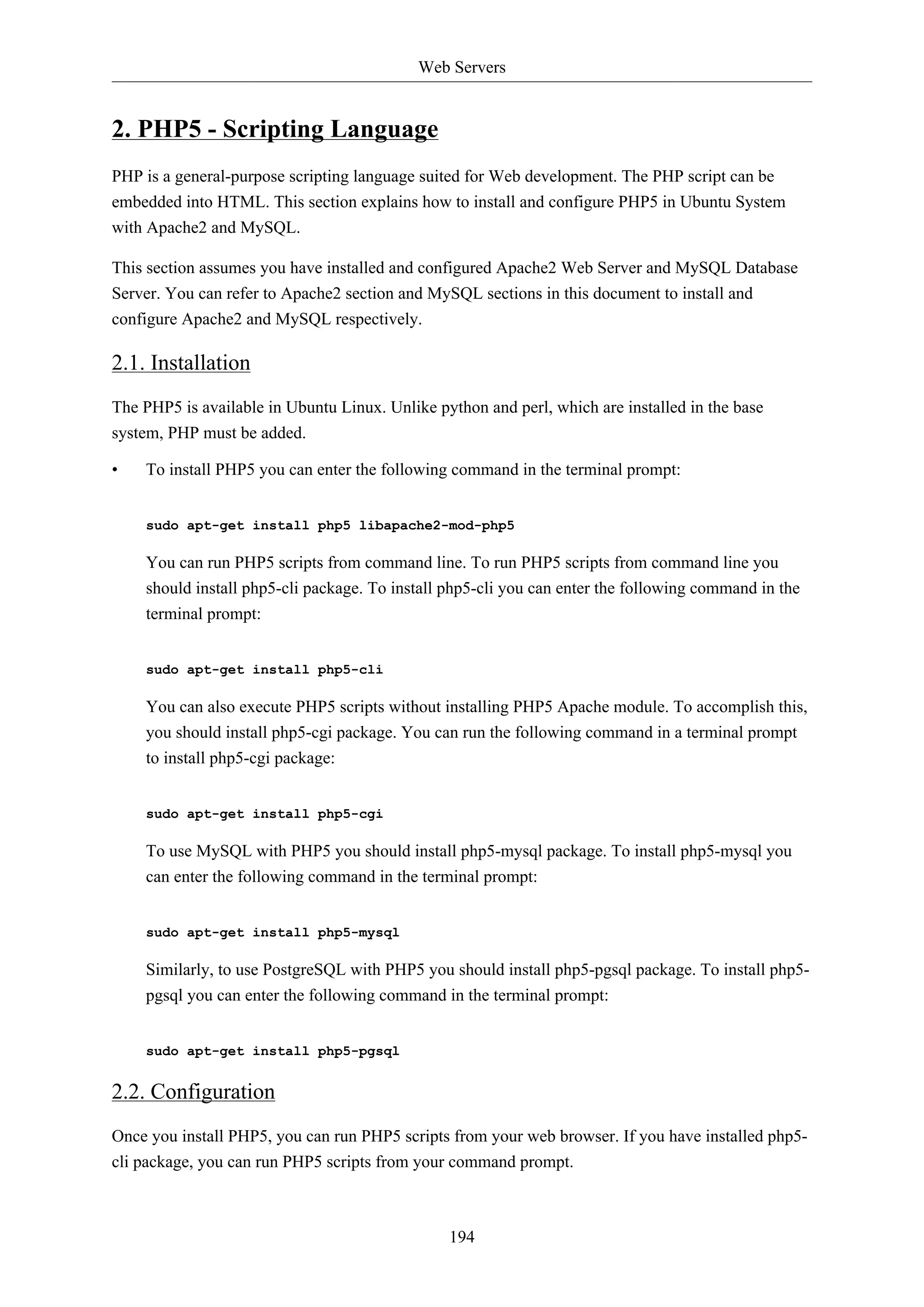 Web Servers

2. PHP5 - Scripting Language

PHP is a general-purpose scripting language suited for Web development. The PHP script can be embedded into HTML. This section explains how to install and configure PHP5 in Ubuntu System with Apache2 and MySQL.

This section assumes you have installed and configured Apache2 Web Server and MySQL Database Server. You can refer to Apache2 section and MySQL sections in this document to install and configure Apache2 and MySQL respectively.

2.1. Installation

The PHP5 is available in Ubuntu Linux. Unlike python and perl, which are installed in the base system, PHP must be added.

• To install PHP5 you can enter the following command in the terminal prompt:

sudo apt-get install php5 libapache2-mod-php5

You can run PHP5 scripts from command line. To run PHP5 scripts from command line you should install php5-cli package. To install php5-cli you can enter the following command in the terminal prompt:

sudo apt-get install php5-cli

You can also execute PHP5 scripts without installing PHP5 Apache module. To accomplish this, you should install php5-cgi package. You can run the following command in a terminal prompt to install php5-cgi package:

sudo apt-get install php5-cgi

To use MySQL with PHP5 you should install php5-mysql package. To install php5-mysql you can enter the following command in the terminal prompt:

sudo apt-get install php5-mysql

Similarly, to use PostgreSQL with PHP5 you should install php5-pgsql package. To install php5-pgsql you can enter the following command in the terminal prompt:

sudo apt-get install php5-pgsql

2.2. Configuration

Once you install PHP5, you can run PHP5 scripts from your web browser. If you have installed php5-cli package, you can run PHP5 scripts from your command prompt.

194